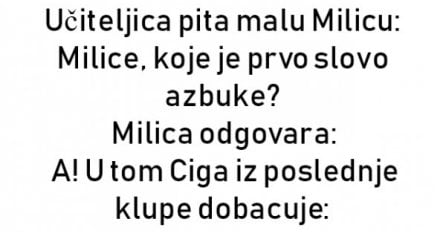 Učiteljica pita malu Milicu:
Milice, koje je prvo slovo azbuke?
Milica odgovara:
A! U tom Ciga iz poslednje klupe dobacuje: